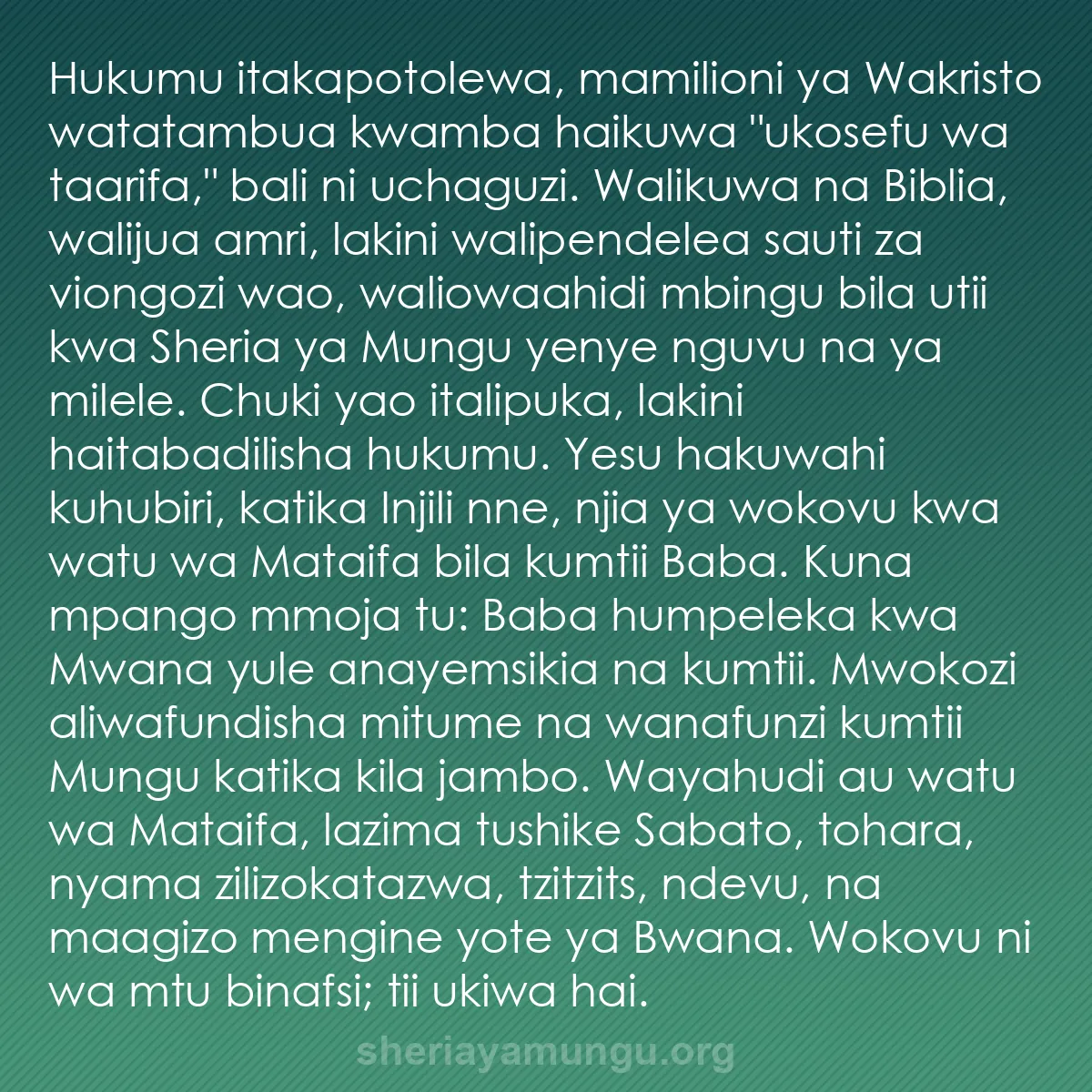 Hukumu itakapotolewa, mamilioni ya Wakristo watatambua kwamba haikuwa "ukosefu wa taarifa," bali ni uchaguzi. Walikuwa na Biblia, walijua amri, lakini walipendelea sauti za viongozi wao, waliowaahidi mbingu bila utii kwa Sheria ya Mungu yenye nguvu na ya milele. Chuki yao italipuka, lakini haitabadilisha hukumu. Yesu hakuwahi kuhubiri, katika Injili nne, njia ya wokovu kwa watu wa Mataifa bila kumtii Baba. Kuna mpango mmoja tu: Baba humpeleka kwa Mwana yule anayemsikia na kumtii. Mwokozi aliwafundisha mitume na wanafunzi kumtii Mungu katika kila jambo. Wayahudi au watu wa Mataifa, lazima tushike Sabato, tohara, nyama zilizokatazwa, tzitzits, ndevu, na maagizo mengine yote ya Bwana. Wokovu ni wa mtu binafsi; tii ukiwa hai.

sheriayamungu.org